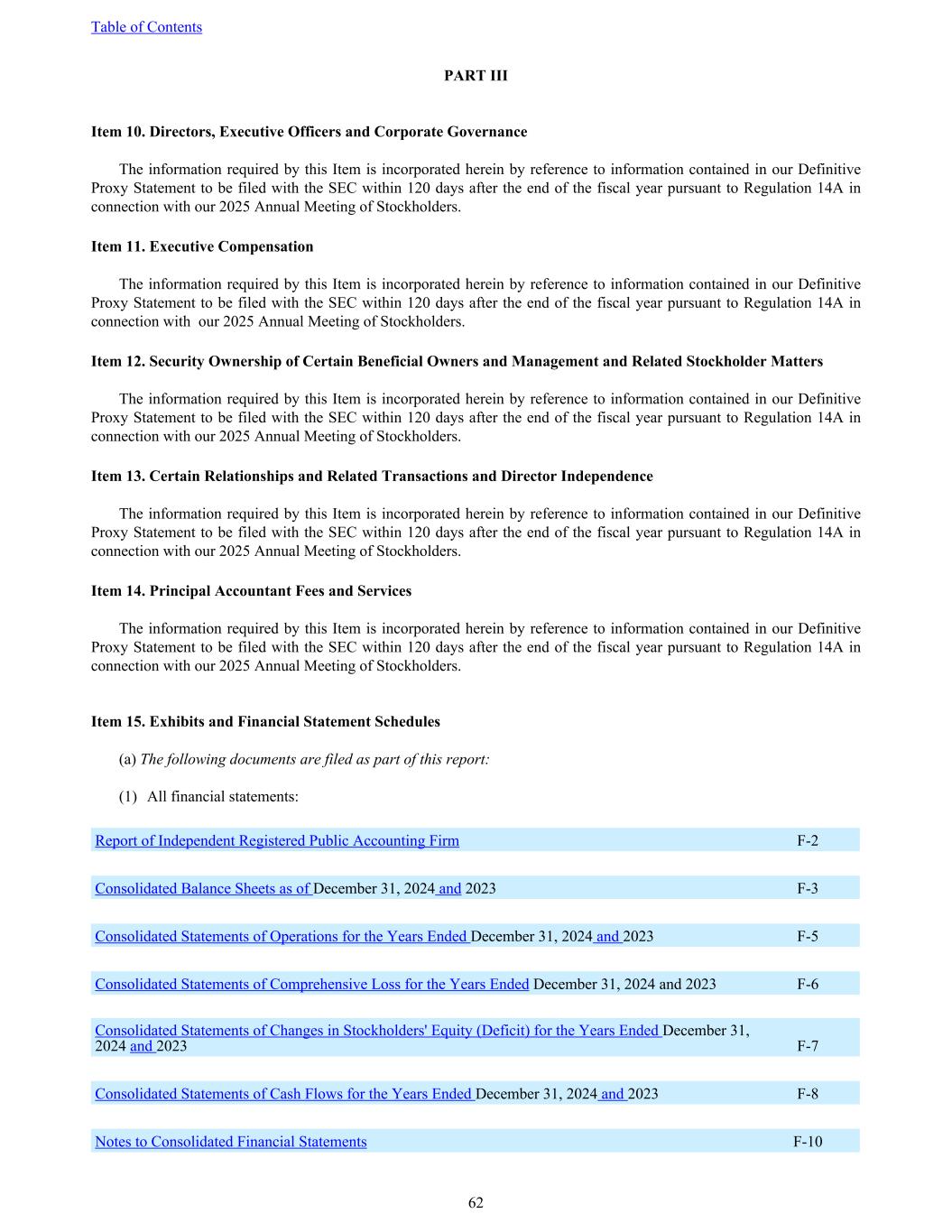 Table of Contents

PART III

Item 10. Directors, Executive Officers and Corporate Governance

The information required by this Item is incorporated herein by reference to information contained in our Definitive Proxy Statement to be filed with the SEC within 120 days after the end of the fiscal year pursuant to Regulation 14A in connection with our 2025 Annual Meeting of Stockholders.

Item 11. Executive Compensation

The information required by this Item is incorporated herein by reference to information contained in our Definitive Proxy Statement to be filed with the SEC within 120 days after the end of the fiscal year pursuant to Regulation 14A in connection with our 2025 Annual Meeting of Stockholders.

Item 12. Security Ownership of Certain Beneficial Owners and Management and Related Stockholder Matters

The information required by this Item is incorporated herein by reference to information contained in our Definitive Proxy Statement to be filed with the SEC within 120 days after the end of the fiscal year pursuant to Regulation 14A in connection with our 2025 Annual Meeting of Stockholders.

Item 13. Certain Relationships and Related Transactions and Director Independence

The information required by this Item is incorporated herein by reference to information contained in our Definitive Proxy Statement to be filed with the SEC within 120 days after the end of the fiscal year pursuant to Regulation 14A in connection with our 2025 Annual Meeting of Stockholders.

Item 14. Principal Accountant Fees and Services

The information required by this Item is incorporated herein by reference to information contained in our Definitive Proxy Statement to be filed with the SEC within 120 days after the end of the fiscal year pursuant to Regulation 14A in connection with our 2025 Annual Meeting of Stockholders.

Item 15. Exhibits and Financial Statement Schedules

(a) The following documents are filed as part of this report:

(1) All financial statements:

| | |
|---|---|
| Report of Independent Registered Public Accounting Firm | F-2 |
| Consolidated Balance Sheets as of December 31, 2024 and 2023 | F-3 |
| Consolidated Statements of Operations for the Years Ended December 31, 2024 and 2023 | F-5 |
| Consolidated Statements of Comprehensive Loss for the Years Ended December 31, 2024 and 2023 | F-6 |
| Consolidated Statements of Changes in Stockholders' Equity (Deficit) for the Years Ended December 31, 2024 and 2023 | F-7 |
| Consolidated Statements of Cash Flows for the Years Ended December 31, 2024 and 2023 | F-8 |
| Notes to Consolidated Financial Statements | F-10 |

62